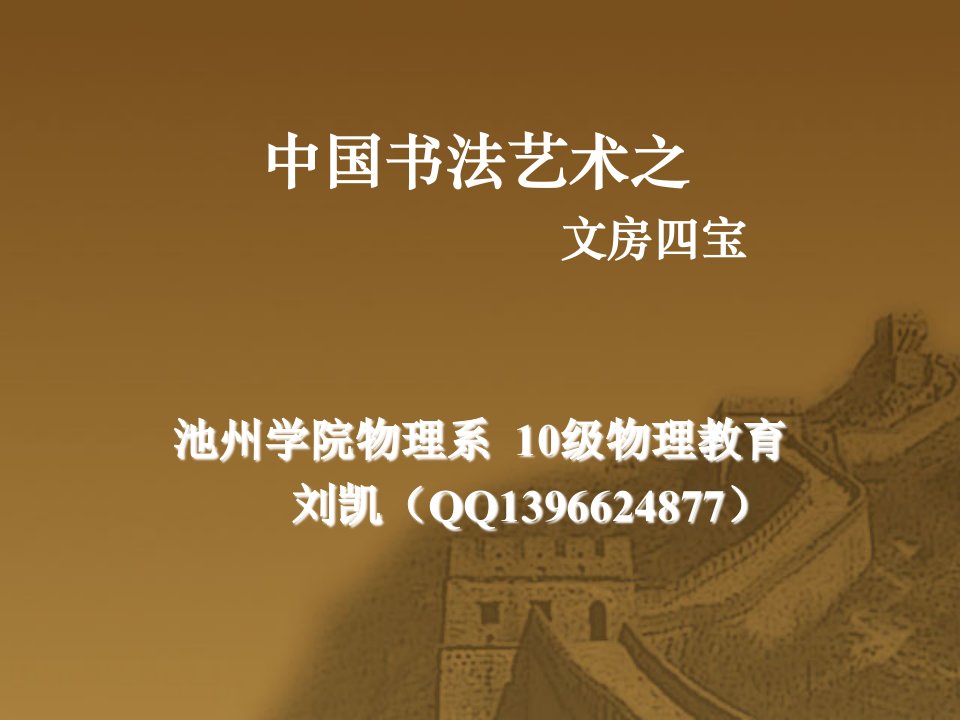 中国书法艺术之
文房四宝

池州学院物理系 10级物理教育
刘凯（QQ1396624877）